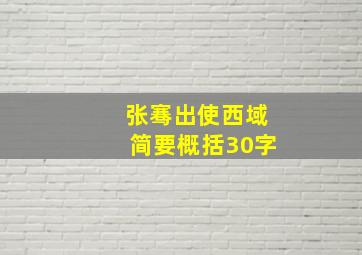 张骞出使西域
简要概括30字